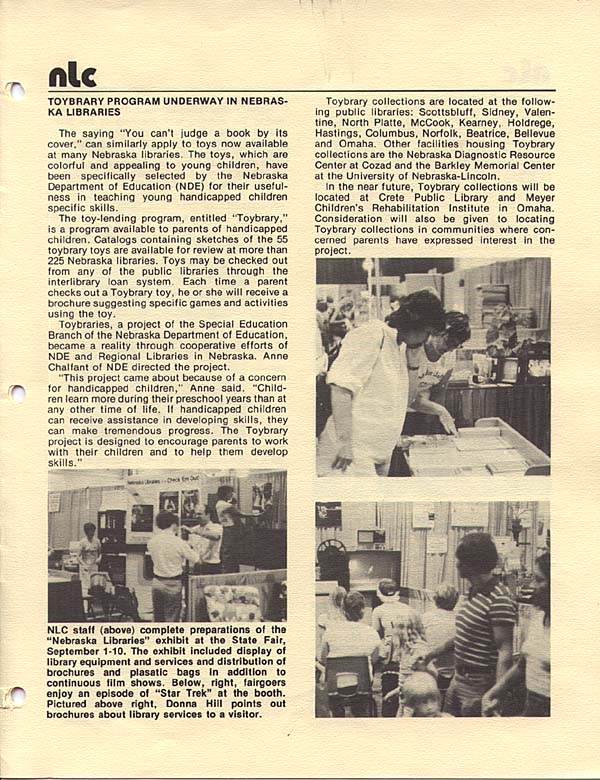 nlc

TOYBRARY PROGRAM UNDERWAY IN NEBRASKA LIBRARIES

The saying "You can't judge a book by its cover," can similarly apply to toys now available at many Nebraska libraries. The toys, which are colorful and appealing to young children, have been specifically selected by the Nebraska Department of Education (NDE) for their usefulness in teaching young handicapped children specific skills.

The toy-lending program, entitled "Toybrary," is a program available to parents of handicapped children. Catalogs containing sketches of the 55 toybrary toys are available for review at more than 225 Nebraska libraries. Toys may be checked out from any of the public libraries through the interlibrary loan system. Each time a parent checks out a Toybrary toy, he or she will receive a brochure suggesting specific games and activities using the toy.

Toybraries, a project of the Special Education Branch of the Nebraska Department of Education, became a reality through cooperative efforts of NDE and Regional Libraries in Nebraska. Anne Chalfant of NDE directed the project.

"This project came about because of a concern for handicapped children," Anne said. "Children learn more during their preschool years than at any other time of life. If handicapped children can receive assistance in developing skills, they can make tremendous progress. The Toybrary project is designed to encourage parents to work with their children and to help them develop skills."

NLC staff (above) complete preparations of the "Nebraska Libraries" exhibit at the State Fair, September 1-10. The exhibit included display of library equipment and services and distribution of brochures and plasatic bags in addition to continuous film shows. Below, right, fairgoers enjoy an episode of "Star Trek" at the booth. Pictured above right, Donna Hill points out brochures about library services to a visitor.

Toybrary collections are located at the following public libraries: Scottsbluff, Sidney, Valentine, North Platte, McCook, Kearney, Holdrege, Hastings, Columbus, Norfolk, Beatrice, Bellevue and Omaha. Other facilities housing Toybrary collections are the Nebraska Diagnostic Resource Center at Cozad and the Barkley Memorial Center at the University of Nebraska-Lincoln.

In the near future, Toybrary collections will be located at Crete Public Library and Meyer Children's Rehabilitation Institute in Omaha. Consideration will also be given to locating Toybrary collections in communities where concerned parents have expressed interest in the project.